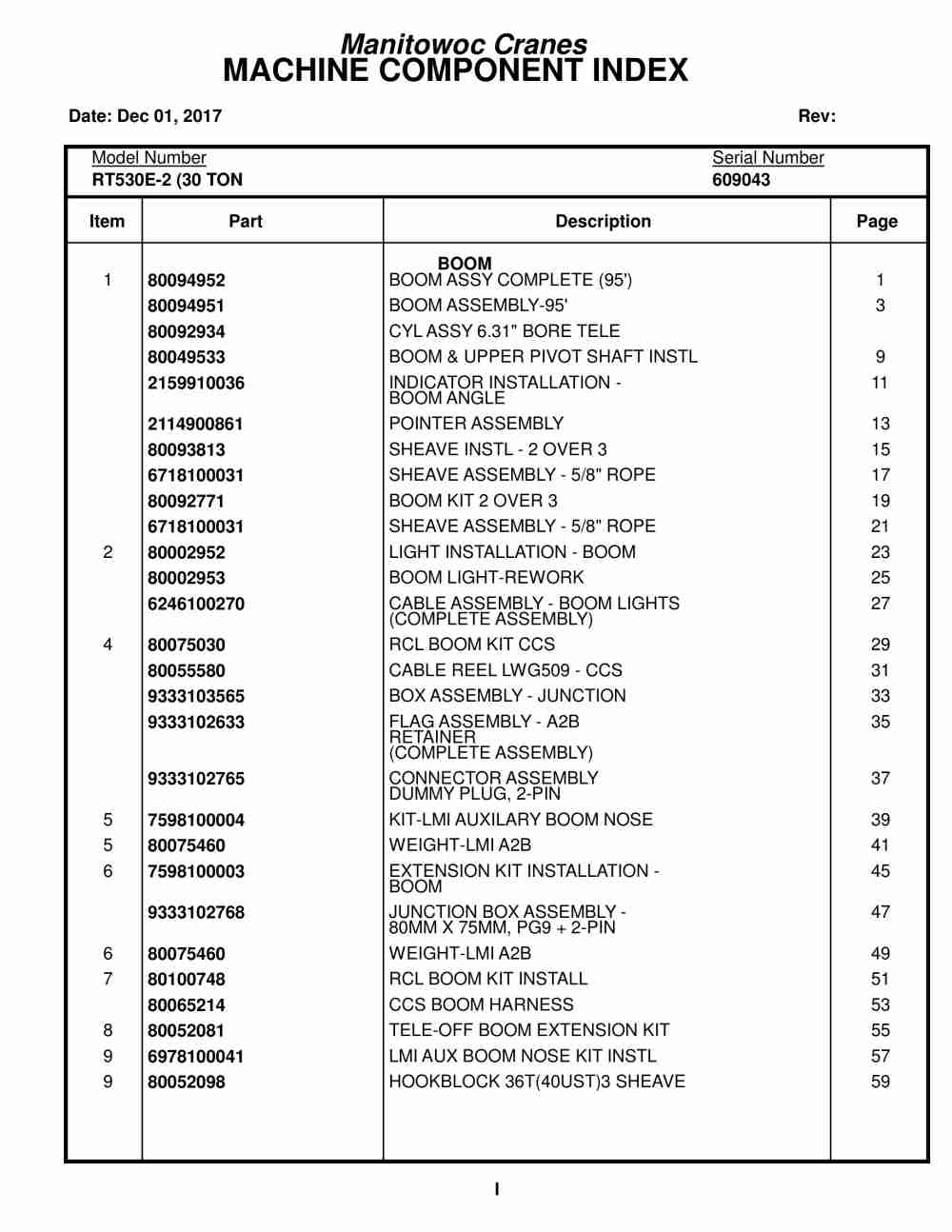 Manitowoc Cranes
MACHINE COMPONENT INDEX

Date: Dec 01, 2017 Rev:

Model Number
RT530E-2 (30 TON

Serial Number
609043

| Item | Part | Description | Page |
|---|---|---|---|
| | | BOOM | |
| 1 | 80094952 | BOOM ASSY COMPLETE (95') | 1 |
| | 80094951 | BOOM ASSEMBLY-95' | 3 |
| | 80092934 | CYL ASSY 6.31" BORE TELE | |
| | 80049533 | BOOM & UPPER PIVOT SHAFT INSTL | 9 |
| | 2159910036 | INDICATOR INSTALLATION - BOOM ANGLE | 11 |
| | 2114900861 | POINTER ASSEMBLY | 13 |
| | 80093813 | SHEAVE INSTL - 2 OVER 3 | 15 |
| | 6718100031 | SHEAVE ASSEMBLY - 5/8" ROPE | 17 |
| | 80092771 | BOOM KIT 2 OVER 3 | 19 |
| | 6718100031 | SHEAVE ASSEMBLY - 5/8" ROPE | 21 |
| 2 | 80002952 | LIGHT INSTALLATION - BOOM | 23 |
| | 80002953 | BOOM LIGHT-REWORK | 25 |
| | 6246100270 | CABLE ASSEMBLY - BOOM LIGHTS (COMPLETE ASSEMBLY) | 27 |
| 4 | 80075030 | RCL BOOM KIT CCS | 29 |
| | 80055580 | CABLE REEL LWG509 - CCS | 31 |
| | 9333103565 | BOX ASSEMBLY - JUNCTION | 33 |
| | 9333102633 | FLAG ASSEMBLY - A2B RETAINER (COMPLETE ASSEMBLY) | 35 |
| | 9333102765 | CONNECTOR ASSEMBLY DUMMY PLUG, 2-PIN | 37 |
| 5 | 7598100004 | KIT-LMI AUXILARY BOOM NOSE | 39 |
| 5 | 80075460 | WEIGHT-LMI A2B | 41 |
| 6 | 7598100003 | EXTENSION KIT INSTALLATION - BOOM | 45 |
| | 9333102768 | JUNCTION BOX ASSEMBLY - 80MM X 75MM, PG9 + 2-PIN | 47 |
| 6 | 80075460 | WEIGHT-LMI A2B | 49 |
| 7 | 80100748 | RCL BOOM KIT INSTALL | 51 |
| | 80065214 | CCS BOOM HARNESS | 53 |
| 8 | 80052081 | TELE-OFF BOOM EXTENSION KIT | 55 |
| 9 | 6978100041 | LMI AUX BOOM NOSE KIT INSTL | 57 |
| 9 | 80052098 | HOOKBLOCK 36T(40UST)3 SHEAVE | 59 |

I